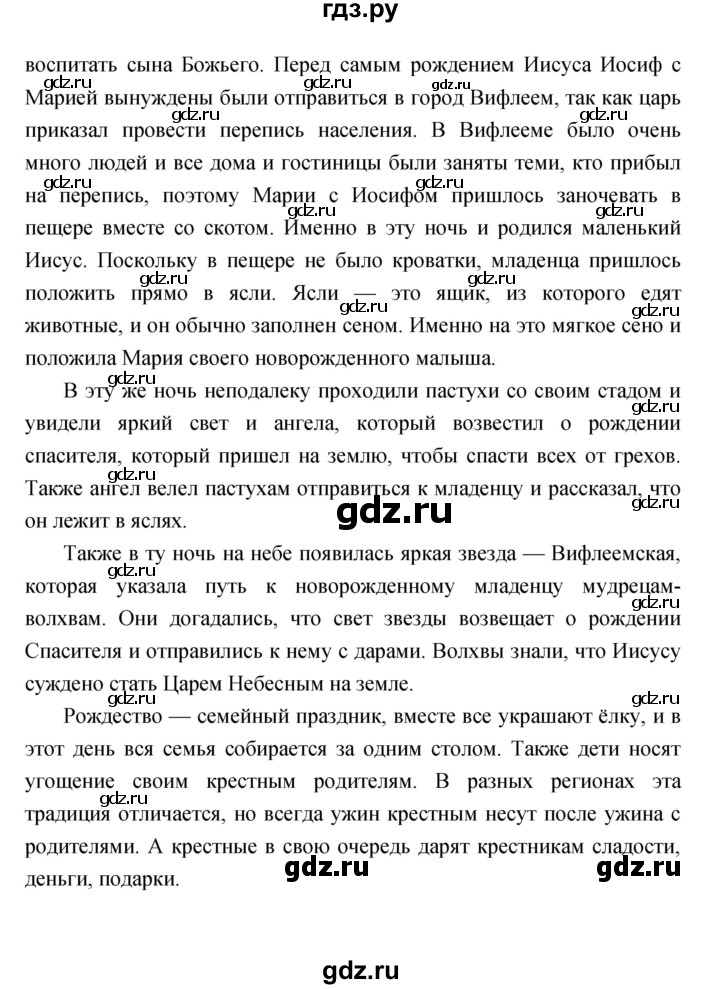 гдз.ру

воспитать сына Божьего. Перед самым рождением Иисуса Иосиф с Марией вынуждены были отправиться в город Вифлеем, так как царь приказал провести перепись населения. В Вифлееме было очень много людей и все дома и гостиницы были заняты теми, кто прибыл на перепись, поэтому Марии с Иосифом пришлось заночевать в пещере вместе со скотом. Именно в эту ночь и родился маленький Иисус. Поскольку в пещере не было кроватки, младенца пришлось положить прямо в ясли. Ясли — это ящик, из которого едят животные, и он обычно заполнен сеном. Именно на это мягкое сено и положила Мария своего новорожденного малыша.

В эту же ночь неподалеку проходили пастухи со своим стадом и увидели яркий свет и ангела, который возвестил о рождении спасителя, который пришел на землю, чтобы спасти всех от грехов. Также ангел велел пастухам отправиться к младенцу и рассказал, что он лежит в яслях.

gdz.ru

Также в ту ночь на небе появилась яркая звезда — Вифлеемская, которая указала путь к новорожденному младенцу мудрецам-волхвам. Они догадались, что свет звезды возвещает о рождении Спасителя и отправились к нему с дарами. Волхвы знали, что Иисусу суждено стать Царем Небесным на земле.

Рождество — семейный праздник, вместе все украшают ёлку, и в этот день вся семья собирается за одним столом. Также дети носят угощение своим крестным родителям. В разных регионах эта традиция отличается, но всегда ужин крестным несут после ужина с родителями. А крестные в свою очередь дарят крестникам сладости, деньги, подарки.

gdz.ru gdz.ru

gdz.ru